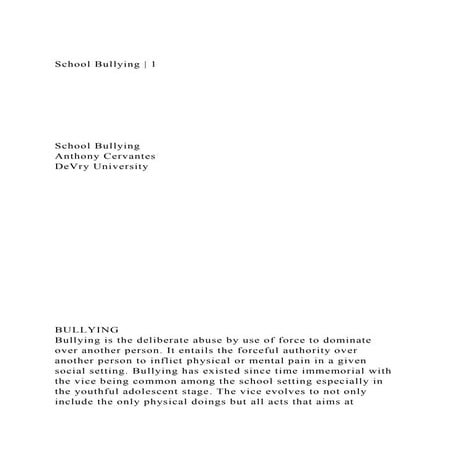 School Bullying | 1

School Bullying
Anthony Cervantes
DeVry University

BULLYING
Bullying is the deliberate abuse by use of force to dominate over another person. It entails the forceful authority over another person to inflict physical or mental pain in a given social setting. Bullying has existed since time immemorial with the vice being common among the school setting especially in the youthful adolescent stage. The vice evolves to not only include the only physical doings but all acts that aims at